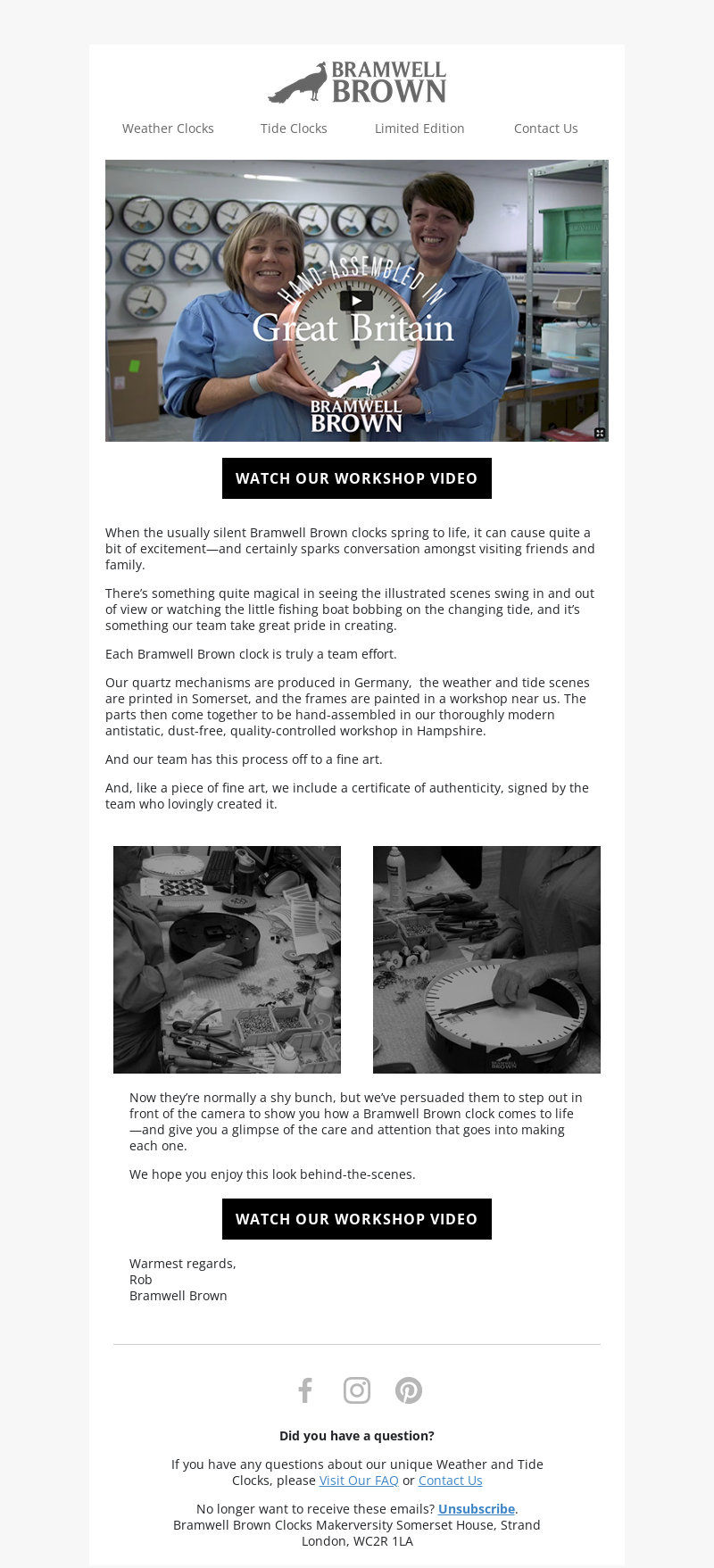 BRAMWELL BROWN

Weather Clocks Tide Clocks Limited Edition Contact Us

HAND-ASSEMBLED IN
Great Britain
BRAMWELL BROWN

WATCH OUR WORKSHOP VIDEO

When the usually silent Bramwell Brown clocks spring to life, it can cause quite a bit of excitement—and certainly sparks conversation amongst visiting friends and family.

There's something quite magical in seeing the illustrated scenes swing in and out of view or watching the little fishing boat bobbing on the changing tide, and it's something our team take great pride in creating.

Each Bramwell Brown clock is truly a team effort.

Our quartz mechanisms are produced in Germany, the weather and tide scenes are printed in Somerset, and the frames are painted in a workshop near us. The parts then come together to be hand-assembled in our thoroughly modern antistatic, dust-free, quality-controlled workshop in Hampshire.

And our team has this process off to a fine art.

And, like a piece of fine art, we include a certificate of authenticity, signed by the team who lovingly created it.

Now they're normally a shy bunch, but we've persuaded them to step out in front of the camera to show you how a Bramwell Brown clock comes to life—and give you a glimpse of the care and attention that goes into making each one.

We hope you enjoy this look behind-the-scenes.

WATCH OUR WORKSHOP VIDEO

Warmest regards,
Rob
Bramwell Brown

Did you have a question?

If you have any questions about our unique Weather and Tide Clocks, please Visit Our FAQ or Contact Us

No longer want to receive these emails? Unsubscribe.
Bramwell Brown Clocks Makerversity Somerset House, Strand
London, WC2R 1LA